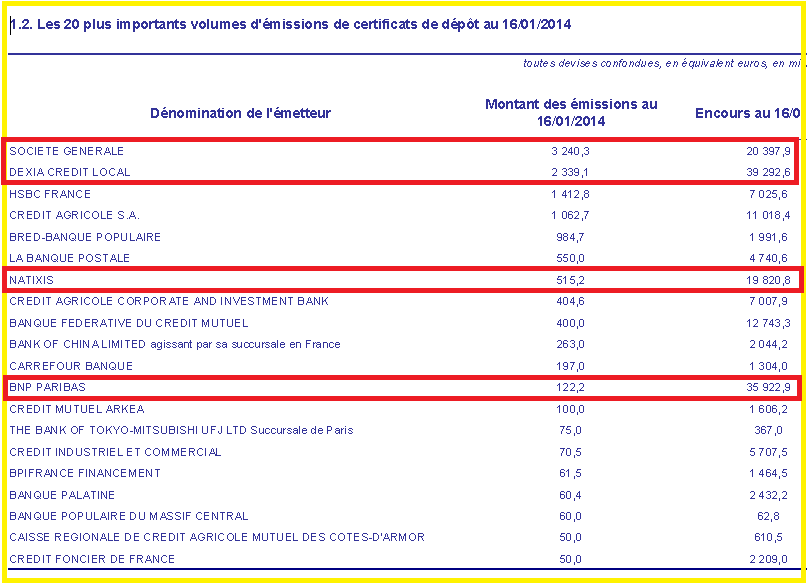 1.2. Les 20 plus importants volumes d'émissions de certificats de dépôt au 16/01/2014

toutes devises confondues, en équivalent euros, en mi

| Dénomination de l'émetteur | Montant des émissions au 16/01/2014 | Encours au 16/0 |
|---|---|---|
| SOCIETE GENERALE | 3 240,3 | 20 397,9 |
| DEXIA CREDIT LOCAL | 2 339,1 | 39 292,6 |
| HSBC FRANCE | 1 412,8 | 7 025,6 |
| CREDIT AGRICOLE S.A. | 1 062,7 | 11 018,4 |
| BRED-BANQUE POPULAIRE | 984,7 | 1 991,6 |
| LA BANQUE POSTALE | 550,0 | 4 740,6 |
| NATIXIS | 515,2 | 19 820,8 |
| CREDIT AGRICOLE CORPORATE AND INVESTMENT BANK | 404,6 | 7 007,9 |
| BANQUE FEDERATIVE DU CREDIT MUTUEL | 400,0 | 12 743,3 |
| BANK OF CHINA LIMITED agissant par sa succursale en France | 263,0 | 2 044,2 |
| CARREFOUR BANQUE | 197,0 | 1 304,0 |
| BNP PARIBAS | 122,2 | 35 922,9 |
| CREDIT MUTUEL ARKEA | 100,0 | 1 606,2 |
| THE BANK OF TOKYO-MITSUBISHI UFJ LTD Succursale de Paris | 75,0 | 367,0 |
| CREDIT INDUSTRIEL ET COMMERCIAL | 70,5 | 5 707,5 |
| BPIFRANCE FINANCEMENT | 61,5 | 1 464,5 |
| BANQUE PALATINE | 60,4 | 2 432,2 |
| BANQUE POPULAIRE DU MASSIF CENTRAL | 60,0 | 62,8 |
| CAISSE REGIONALE DE CREDIT AGRICOLE MUTUEL DES COTES-D'ARMOR | 50,0 | 610,5 |
| CREDIT FONCIER DE FRANCE | 50,0 | 2 209,0 |